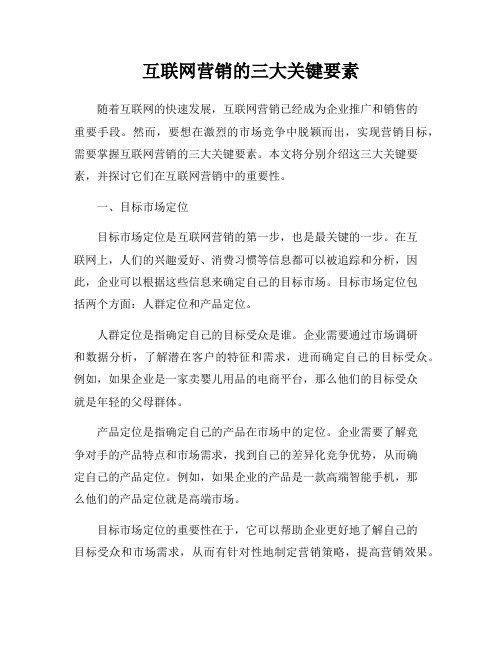 互联网营销的三大关键要素

随着互联网的快速发展，互联网营销已经成为企业推广和销售的重要手段。然而，要想在激烈的市场竞争中脱颖而出，实现营销目标，需要掌握互联网营销的三大关键要素。本文将分别介绍这三大关键要素，并探讨它们在互联网营销中的重要性。

一、目标市场定位

目标市场定位是互联网营销的第一步，也是最关键的一步。在互联网上，人们的兴趣爱好、消费习惯等信息都可以被追踪和分析，因此，企业可以根据这些信息来确定自己的目标市场。目标市场定位包括两个方面：人群定位和产品定位。

人群定位是指确定自己的目标受众是谁。企业需要通过市场调研和数据分析，了解潜在客户的特征和需求，进而确定自己的目标受众。例如，如果企业是一家卖婴儿用品的电商平台，那么他们的目标受众就是年轻的父母群体。

产品定位是指确定自己的产品在市场中的定位。企业需要了解竞争对手的产品特点和市场需求，找到自己的差异化竞争优势，从而确定自己的产品定位。例如，如果企业的产品是一款高端智能手机，那么他们的产品定位就是高端市场。

目标市场定位的重要性在于，它可以帮助企业更好地了解自己的目标受众和市场需求，从而有针对性地制定营销策略，提高营销效果。